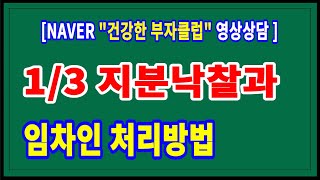 [NAVER "건강한 부자클럽" 영상상담 ]

1/3 지분낙찰과

임차인 처리방법